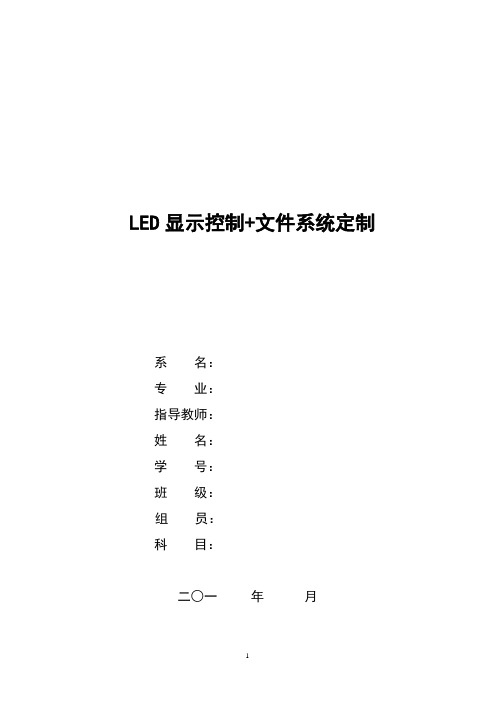 LED 显示控制+文件系统定制

系　　名：
专　　业：
指导教师：
姓　　名：
学　　号：
班　　级：
组　　员：
科　　目：

二〇一　　年　　月

1